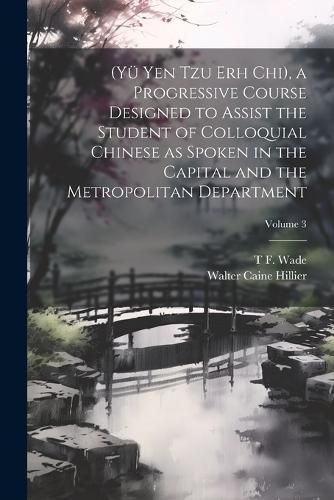 (Yü Yen Tzu Erh Chi), a Progressive Course Designed to Assist the Student of Colloquial Chinese as Spoken in the Capital and the Metropolitan Department

Volume 3

T F. Wade
Walter Caine Hillier